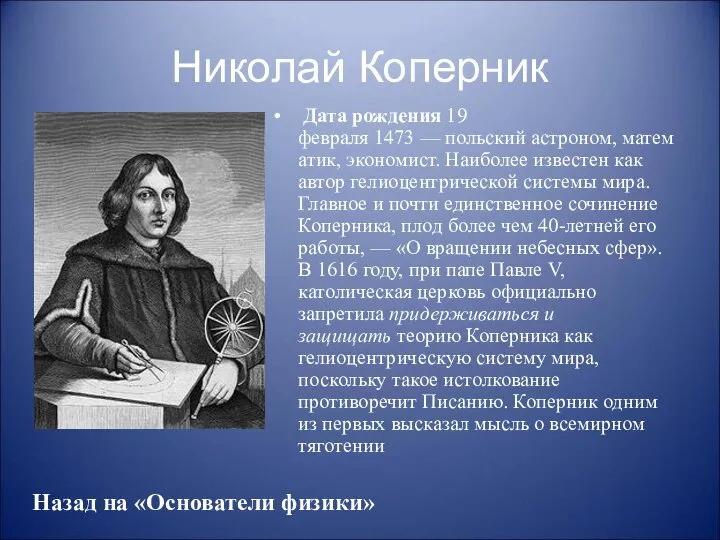 Николай Коперник

• Дата рождения 19 февраля 1473 — польский астроном, математик, экономист. Наиболее известен как автор гелиоцентрической системы мира. Главное и почти единственное сочинение Коперника, плод более чем 40-летней его работы, — «О вращении небесных сфер». В 1616 году, при папе Павле V, католическая церковь официально запретила придерживаться и защищать теорию Коперника как гелиоцентрическую систему мира, поскольку такое истолкование противоречит Писанию. Коперник одним из первых высказал мысль о всемирном тяготении

Назад на «Основатели физики»